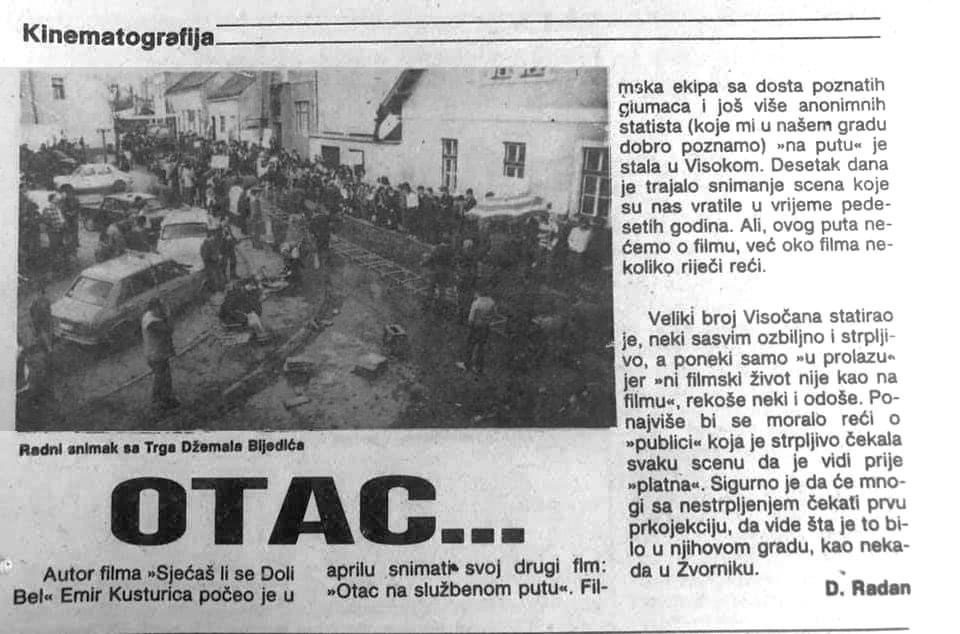 Kinematografija

Radni snimak sa Trga Džemala Bijedića

OTAC...

Autor filma »Sjećaš li se Doli Bel« Emir Kusturica počeo je u aprilu snimati svoj drugi flm: »Otac na službenom putu«. Filmska ekipa sa dosta poznatih glumaca i još više anonimnih statista (koje mi u našem gradu dobro poznamo) »na putu« je stala u Visokom. Desetak dana je trajalo snimanje scena koje su nas vratile u vrijeme pedesetih godina. Ali, ovog puta nećemo o filmu, već oko filma nekoliko riječi reći.

Veliki broj Visočana statirao je, neki sasvim ozbiljno i strpljivo, a poneki samo »u prolazu« jer »ni filmski život nije kao na filmu«, rekoše neki i odoše. Ponajviše bi se moralo reći o »publici« koja je strpljivo čekala svaku scenu da je vidi prije »platna«. Sigurno je da će mnogi sa nestrpljenjem čekati prvu prkojekciju, da vide šta je to bilo u njihovom gradu, kao nekada u Zvorniku.

D. Radan